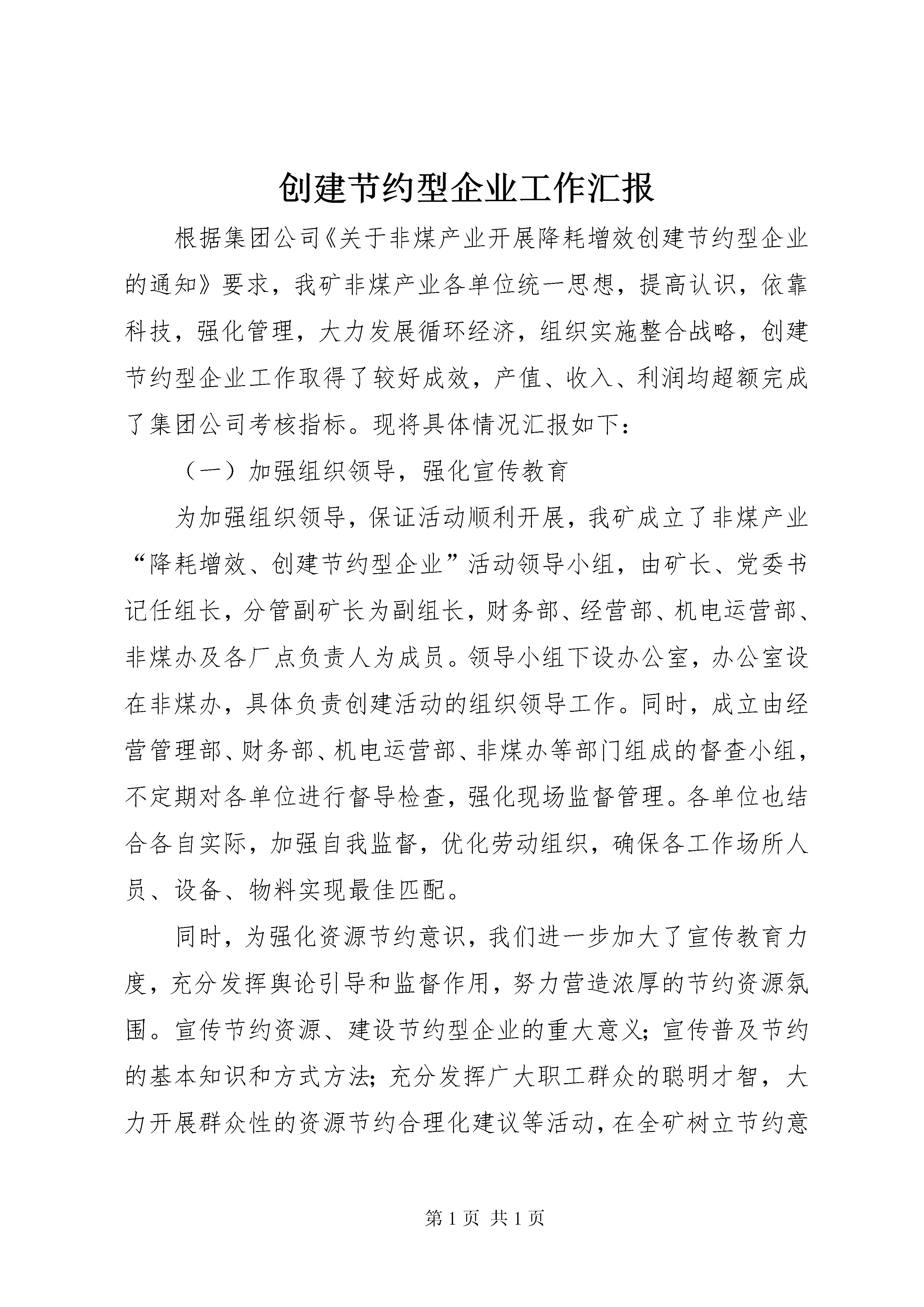 创建节约型企业工作汇报

根据集团公司《关于非煤产业开展降耗增效创建节约型企业的通知》要求，我矿非煤产业各单位统一思想，提高认识，依靠科技，强化管理，大力发展循环经济，组织实施整合战略，创建节约型企业工作取得了较好成效，产值、收入、利润均超额完成了集团公司考核指标。现将具体情况汇报如下：

（一）加强组织领导，强化宣传教育

为加强组织领导，保证活动顺利开展，我矿成立了非煤产业“降耗增效、创建节约型企业”活动领导小组，由矿长、党委书记任组长，分管副矿长为副组长，财务部、经营部、机电运营部、非煤办及各厂点负责人为成员。领导小组下设办公室，办公室设在非煤办，具体负责创建活动的组织领导工作。同时，成立由经营管理部、财务部、机电运营部、非煤办等部门组成的督查小组，不定期对各单位进行督导检查，强化现场监督管理。各单位也结合各自实际，加强自我监督，优化劳动组织，确保各工作场所人员、设备、物料实现最佳匹配。

同时，为强化资源节约意识，我们进一步加大了宣传教育力度，充分发挥舆论引导和监督作用，努力营造浓厚的节约资源氛围。宣传节约资源、建设节约型企业的重大意义；宣传普及节约的基本知识和方式方法；充分发挥广大职工群众的聪明才智，大力开展群众性的资源节约合理化建议等活动，在全矿树立节约意

第 1 页 共 1 页